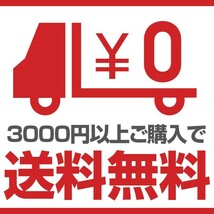 ¥0

3000円以上ご購入で

送料無料